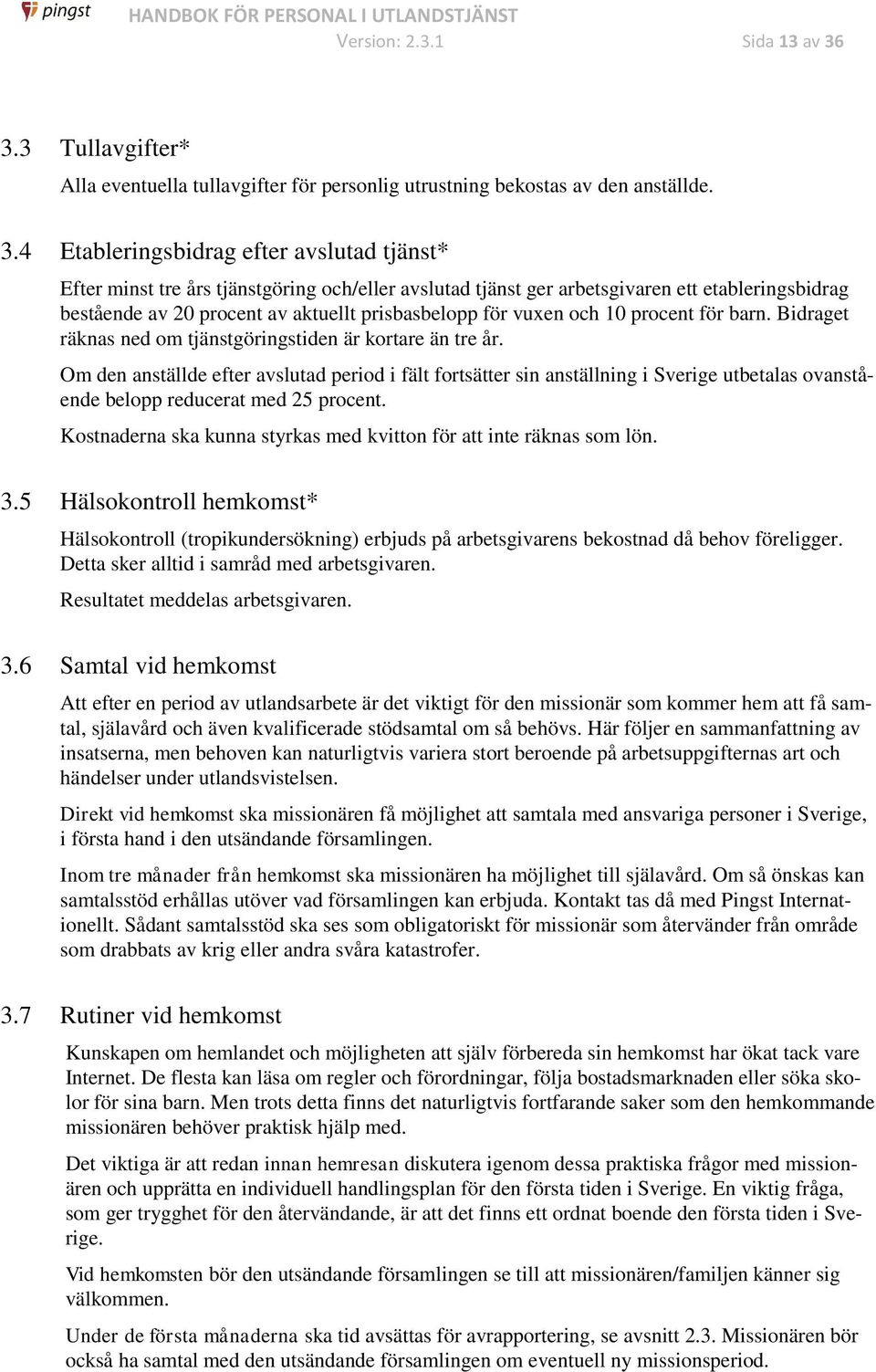 pingst HANDBOK FÖR PERSONAL I UTLANDSTJÄNST
Version: 2.3.1 Sida 13 av 36

3.3 Tullavgifter*
Alla eventuella tullavgifter för personlig utrustning bekostas av den anställde.

3.4 Etableringsbidrag efter avslutad tjänst*
Efter minst tre års tjänstgöring och/eller avslutad tjänst ger arbetsgivaren ett etableringsbidrag bestående av 20 procent av aktuellt prisbasbelopp för vuxen och 10 procent för barn. Bidraget räknas ned om tjänstgöringstiden är kortare än tre år.

Om den anställde efter avslutad period i fält fortsätter sin anställning i Sverige utbetalas ovanstående belopp reducerat med 25 procent.

Kostnaderna ska kunna styrkas med kvitton för att inte räknas som lön.

3.5 Hälsokontroll hemkomst*
Hälsokontroll (tropikundersökning) erbjuds på arbetsgivarens bekostnad då behov föreligger. Detta sker alltid i samråd med arbetsgivaren.

Resultatet meddelas arbetsgivaren.

3.6 Samtal vid hemkomst
Att efter en period av utlandsarbete är det viktigt för den missionär som kommer hem att få samtal, själavård och även kvalificerade stödsamtal om så behövs. Här följer en sammanfattning av insatserna, men behoven kan naturligtvis variera stort beroende på arbetsuppgifternas art och händelser under utlandsvistelsen.

Direkt vid hemkomst ska missionären få möjlighet att samtala med ansvariga personer i Sverige, i första hand i den utsändande församlingen.

Inom tre månader från hemkomst ska missionären ha möjlighet till själavård. Om så önskas kan samtalsstöd erhållas utöver vad församlingen kan erbjuda. Kontakt tas då med Pingst Internationellt. Sådant samtalsstöd ska ses som obligatoriskt för missionär som återvänder från område som drabbats av krig eller andra svåra katastrofer.

3.7 Rutiner vid hemkomst
Kunskapen om hemlandet och möjligheten att själv förbereda sin hemkomst har ökat tack vare Internet. De flesta kan läsa om regler och förordningar, följa bostadsmarknaden eller söka skolor för sina barn. Men trots detta finns det naturligtvis fortfarande saker som den hemkommande missionären behöver praktisk hjälp med.

Det viktiga är att redan innan hemresan diskutera igenom dessa praktiska frågor med missionären och upprätta en individuell handlingsplan för den första tiden i Sverige. En viktig fråga, som ger trygghet för den återvändande, är att det finns ett ordnat boende den första tiden i Sverige.

Vid hemkomsten bör den utsändande församlingen se till att missionären/familjen känner sig välkommen.

Under de första månaderna ska tid avsättas för avrapportering, se avsnitt 2.3. Missionären bör också ha samtal med den utsändande församlingen om eventuell ny missionsperiod.